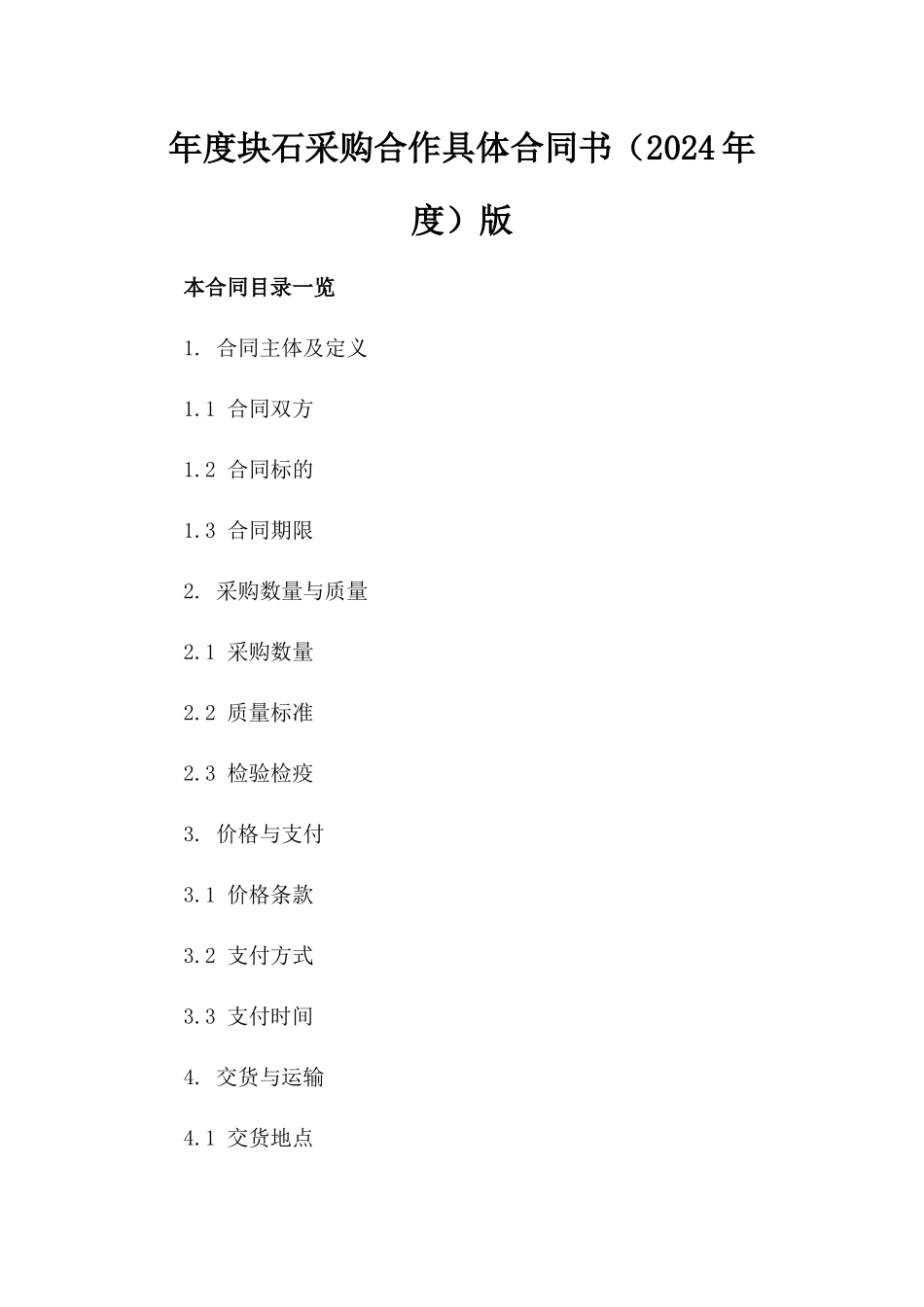 年度块石采购合作具体合同书（2024年度）版

本合同目录一览

1. 合同主体及定义

1.1 合同双方

1.2 合同标的

1.3 合同期限

2. 采购数量与质量

2.1 采购数量

2.2 质量标准

2.3 检验检疫

3. 价格与支付

3.1 价格条款

3.2 支付方式

3.3 支付时间

4. 交货与运输

4.1 交货地点